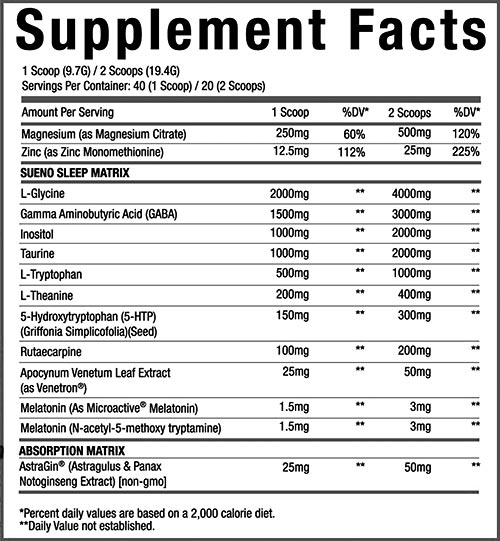 Supplement Facts

1 Scoop (9.7G) / 2 Scoops (19.4G)
Servings Per Container: 40 (1 Scoop) / 20 (2 Scoops)

| Amount Per Serving | 1 Scoop | %DV* | 2 Scoops | %DV* |
|---|---|---|---|---|
| Magnesium (as Magnesium Citrate) | 250mg | 60% | 500mg | 120% |
| Zinc (as Zinc Monomethionine) | 12.5mg | 112% | 25mg | 225% |
| SUENO SLEEP MATRIX | | | | |
| L-Glycine | 2000mg | ** | 4000mg | ** |
| Gamma Aminobutyric Acid (GABA) | 1500mg | ** | 3000mg | ** |
| Inositol | 1000mg | ** | 2000mg | ** |
| Taurine | 1000mg | ** | 2000mg | ** |
| L-Tryptophan | 500mg | ** | 1000mg | ** |
| L-Theanine | 200mg | ** | 400mg | ** |
| 5-Hydroxytryptophan (5-HTP) (Griffonia Simplicofolia)(Seed) | 150mg | ** | 300mg | ** |
| Rutaecarpine | 100mg | ** | 200mg | ** |
| Apocynum Venetum Leaf Extract (as Venetron®) | 25mg | ** | 50mg | ** |
| Melatonin (As Microactive® Melatonin) | 1.5mg | ** | 3mg | ** |
| Melatonin (N-acetyl-5-methoxy tryptamine) | 1.5mg | ** | 3mg | ** |
| ABSORPTION MATRIX | | | | |
| AstraGin® (Astragulus & Panax Notoginseng Extract) [non-gmo] | 25mg | ** | 50mg | ** |

*Percent daily values are based on a 2,000 calorie diet.
**Daily Value not established.